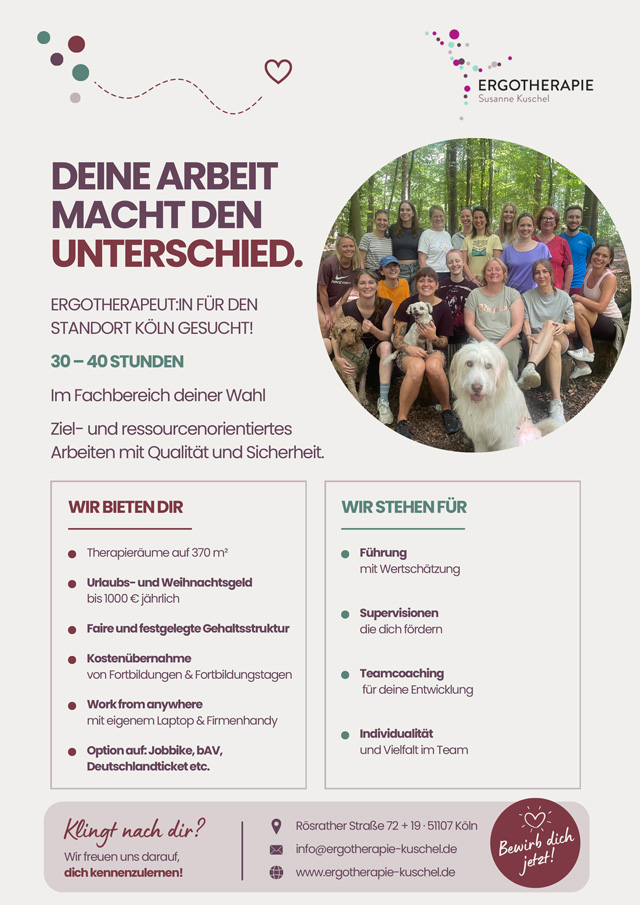 ERGOTHERAPIE
Susanne Kuschel

DEINE ARBEIT MACHT DEN UNTERSCHIED.

ERGOTHERAPEUT:IN FÜR DEN STANDORT KÖLN GESUCHT!

30 – 40 STUNDEN

Im Fachbereich deiner Wahl

Ziel- und ressourcenorientiertes Arbeiten mit Qualität und Sicherheit.

WIR BIETEN DIR

• Therapieräume auf 370 m²
• Urlaubs- und Weihnachtsgeld bis 1000 € jährlich
• Faire und festgelegte Gehaltsstruktur
• Kostenübernahme von Fortbildungen & Fortbildungstagen
• Work from anywhere mit eigenem Laptop & Firmenhandy
• Option auf: Jobbike, bAV, Deutschlandticket etc.

WIR STEHEN FÜR

• Führung mit Wertschätzung
• Supervisionen die dich fördern
• Teamcoaching für deine Entwicklung
• Individualität und Vielfalt im Team

Klingt nach dir?
Wir freuen uns darauf, dich kennenzulernen!

Rösrather Straße 72 + 19 · 51107 Köln
info@ergotherapie-kuschel.de
www.ergotherapie-kuschel.de

Bewirb dich jetzt!